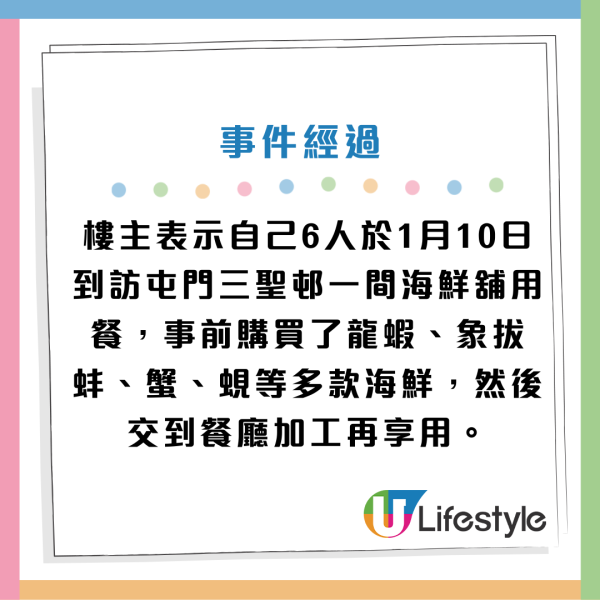 事件經過

樓主表示自己6人於1月10日到訪屯門三聖邨一間海鮮舖用餐，事前購買了龍蝦、象拔蚌、蟹、蜆等多款海鮮，然後交到餐廳加工再享用。

U Lifestyle